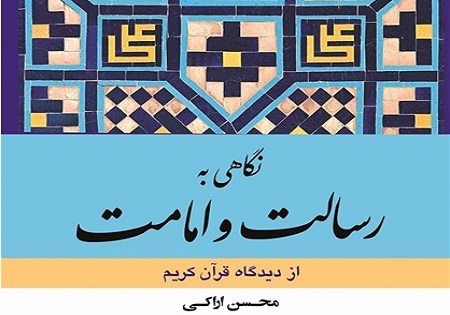 نگاهی به
رسالت و امامت
از دیدگاه قرآن کریم
محسن اراکی